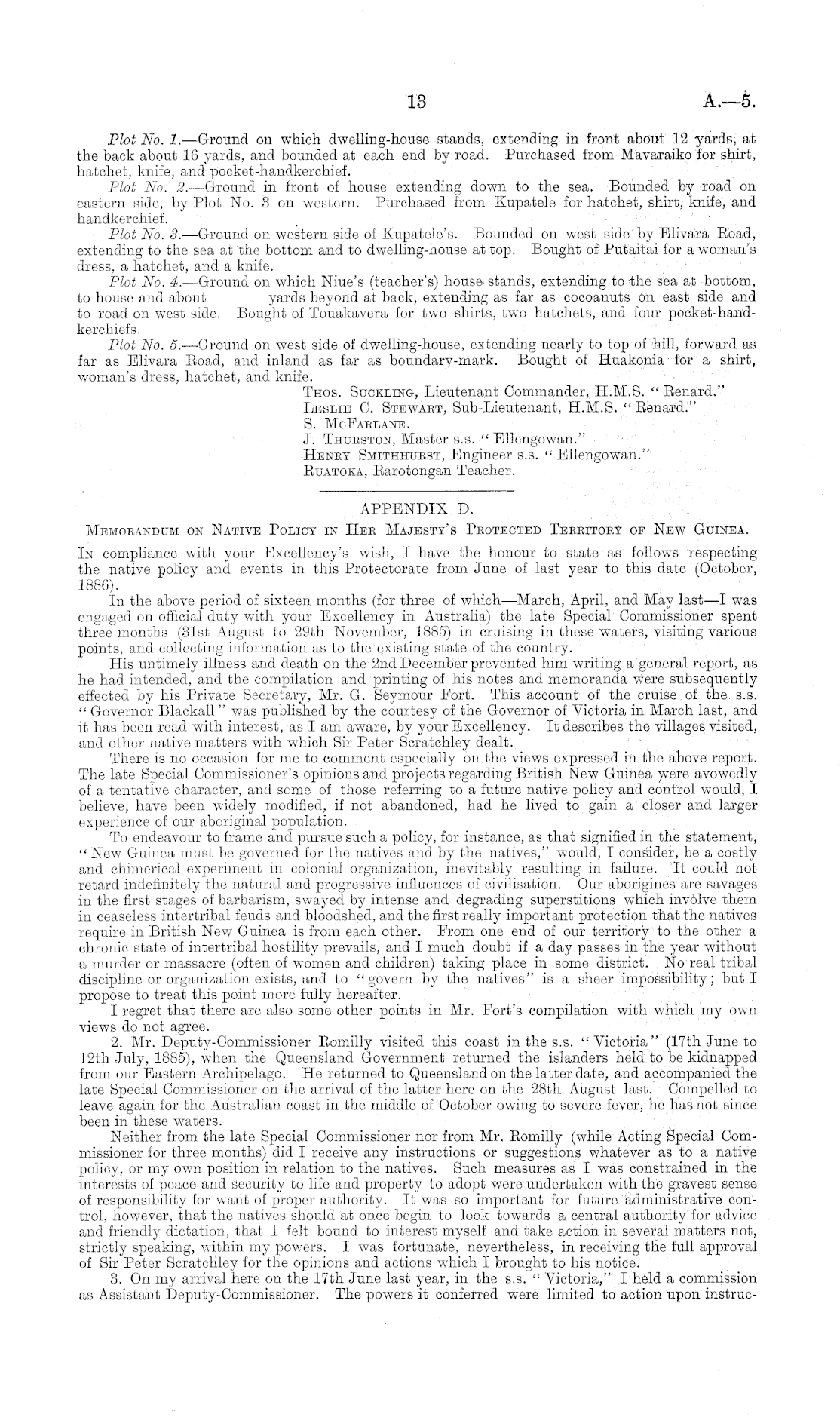 13 A.—5.

Plot No. 1.—Ground on which dwelling-house stands, extending in front about 12 yards, at the back about 16 yards, and bounded at each end by road. Purchased from Mavaraiko for shirt, hatchet, knife, and pocket-handkerchief.

Plot No. 2.—Ground in front of house extending down to the sea. Bounded by road on eastern side, by Plot No. 3 on western. Purchased from Kupatele for hatchet, shirt, knife, and handkerchief.

Plot No. 3.—Ground on western side of Kupatele's. Bounded on west side by Elivara Road, extending to the sea at the bottom and to dwelling-house at top. Bought of Putaitai for a woman's dress, a hatchet, and a knife.

Plot No. 4.—Ground on which Niue's (teacher's) house stands, extending to the sea at bottom, to house and about yards beyond at back, extending as far as cocoanuts on east side and to road on west side. Bought of Touakavera for two shirts, two hatchets, and four pocket-handkerchiefs.

Plot No. 5.—Ground on west side of dwelling-house, extending nearly to top of hill, forward as far as Elivara Road, and inland as far as boundary-mark. Bought of Huakonia for a shirt, woman's dress, hatchet, and knife.

Thos. Suckling, Lieutenant Commander, H.M.S. "Renard."
Leslie C. Stewart, Sub-Lieutenant, H.M.S. "Renard."
S. McFarlane.
J. Thurston, Master s.s. "Ellengowan."
Henry Smithhurst, Engineer s.s. "Ellengowan."
Ruatoka, Rarotongan Teacher.

APPENDIX D.

Memorandum on Native Policy in Her Majesty's Protected Territory of New Guinea.

In compliance with your Excellency's wish, I have the honour to state as follows respecting the native policy and events in this Protectorate from June of last year to this date (October, 1886).

In the above period of sixteen months (for three of which—March, April, and May last—I was engaged on official duty with your Excellency in Australia) the late Special Commissioner spent three months (31st August to 29th November, 1885) in cruising in these waters, visiting various points, and collecting information as to the existing state of the country.

His untimely illness and death on the 2nd December prevented him writing a general report, as he had intended, and the compilation and printing of his notes and memoranda were subsequently effected by his Private Secretary, Mr. G. Seymour Fort. This account of the cruise of the s.s. "Governor Blackall" was published by the courtesy of the Governor of Victoria in March last, and it has been read with interest, as I am aware, by your Excellency. It describes the villages visited, and other native matters with which Sir Peter Scratchley dealt.

There is no occasion for me to comment especially on the views expressed in the above report. The late Special Commissioner's opinions and projects regarding British New Guinea were avowedly of a tentative character, and some of those referring to a future native policy and control would, I believe, have been widely modified, if not abandoned, had he lived to gain a closer and larger experience of our aboriginal population.

To endeavour to frame and pursue such a policy, for instance, as that signified in the statement, "New Guinea must be governed for the natives and by the natives," would, I consider, be a costly and chimerical experiment in colonial organization, inevitably resulting in failure. It could not retard indefinitely the natural and progressive influences of civilisation. Our aborigines are savages in the first stages of barbarism, swayed by intense and degrading superstitions which involve them in ceaseless intertribal feuds and bloodshed, and the first really important protection that the natives require in British New Guinea is from each other. From one end of our territory to the other a chronic state of intertribal hostility prevails, and I much doubt if a day passes in the year without a murder or massacre (often of women and children) taking place in some district. No real tribal discipline or organization exists, and to "govern by the natives" is a sheer impossibility; but I propose to treat this point more fully hereafter.

I regret that there are also some other points in Mr. Fort's compilation with which my own views do not agree.

2. Mr. Deputy-Commissioner Romilly visited this coast in the s.s. "Victoria" (17th June to 12th July, 1885), when the Queensland Government returned the islanders held to be kidnapped from our Eastern Archipelago. He returned to Queensland on the latter date, and accompanied the late Special Commissioner on the arrival of the latter here on the 28th August last. Compelled to leave again for the Australian coast in the middle of October owing to severe fever, he has not since been in these waters.

Neither from the late Special Commissioner nor from Mr. Romilly (while Acting Special Commissioner for three months) did I receive any instructions or suggestions whatever as to a native policy, or my own position in relation to the natives. Such measures as I was constrained in the interests of peace and security to life and property to adopt were undertaken with the gravest sense of responsibility for want of proper authority. It was so important for future administrative control, however, that the natives should at once begin to look towards a central authority for advice and friendly dictation, that I felt bound to interest myself and take action in several matters not, strictly speaking, within my powers. I was fortunate, nevertheless, in receiving the full approval of Sir Peter Scratchley for the opinions and actions which I brought to his notice.

3. On my arrival here on the 17th June last year, in the s.s. "Victoria," I held a commission as Assistant Deputy-Commissioner. The powers it conferred were limited to action upon instruc-